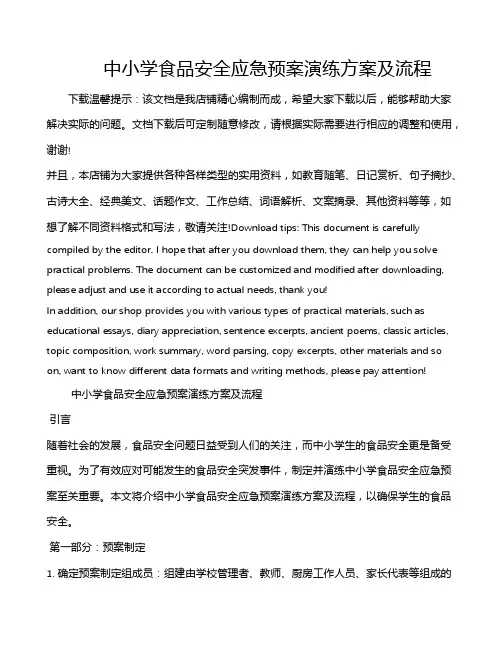 中小学食品安全应急预案演练方案及流程

下载温馨提示：该文档是我店铺精心编制而成，希望大家下载以后，能够帮助大家解决实际的问题。文档下载后可定制随意修改，请根据实际需要进行相应的调整和使用，谢谢!

并且，本店铺为大家提供各种各样类型的实用资料，如教育随笔、日记赏析、句子摘抄、古诗大全、经典美文、话题作文、工作总结、词语解析、文案摘录、其他资料等等，如想了解不同资料格式和写法，敬请关注!Download tips: This document is carefully compiled by the editor. I hope that after you download them, they can help you solve practical problems. The document can be customized and modified after downloading, please adjust and use it according to actual needs, thank you!

In addition, our shop provides you with various types of practical materials, such as educational essays, diary appreciation, sentence excerpts, ancient poems, classic articles, topic composition, work summary, word parsing, copy excerpts, other materials and so on, want to know different data formats and writing methods, please pay attention!

中小学食品安全应急预案演练方案及流程

引言

随着社会的发展，食品安全问题日益受到人们的关注，而中小学生的食品安全更是备受重视。为了有效应对可能发生的食品安全突发事件，制定并演练中小学食品安全应急预案至关重要。本文将介绍中小学食品安全应急预案演练方案及流程，以确保学生的食品安全。

第一部分：预案制定

1. 确定预案制定组成员：组建由学校管理者、教师、厨房工作人员、家长代表等组成的